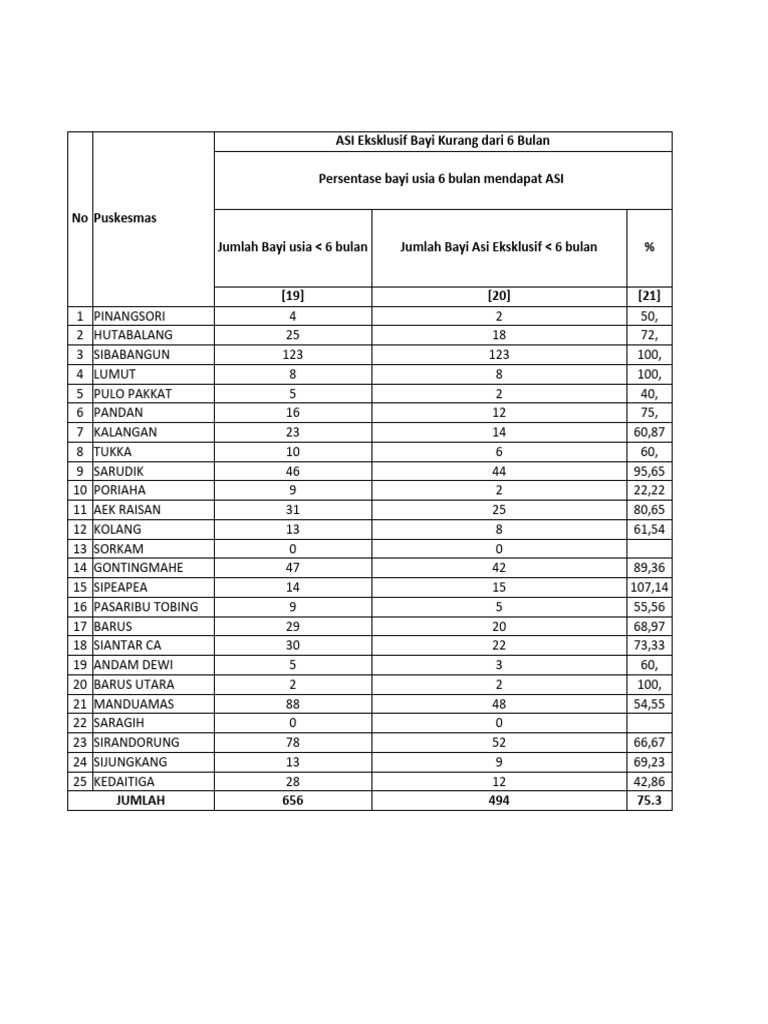 | No | Puskesmas | ASI Eksklusif Bayi Kurang dari 6 Bulan | | |
|---|---|---|---|---|
| | | Persentase bayi usia 6 bulan mendapat ASI | | |
| | | Jumlah Bayi usia < 6 bulan | Jumlah Bayi Asi Eksklusif < 6 bulan | % |
| | | [19] | [20] | [21] |
| 1 | PINANGSORI | 4 | 2 | 50, |
| 2 | HUTABALANG | 25 | 18 | 72, |
| 3 | SIBABANGUN | 123 | 123 | 100, |
| 4 | LUMUT | 8 | 8 | 100, |
| 5 | PULO PAKKAT | 5 | 2 | 40, |
| 6 | PANDAN | 16 | 12 | 75, |
| 7 | KALANGAN | 23 | 14 | 60,87 |
| 8 | TUKKA | 10 | 6 | 60, |
| 9 | SARUDIK | 46 | 44 | 95,65 |
| 10 | PORIAHA | 9 | 2 | 22,22 |
| 11 | AEK RAISAN | 31 | 25 | 80,65 |
| 12 | KOLANG | 13 | 8 | 61,54 |
| 13 | SORKAM | 0 | 0 | |
| 14 | GONTINGMAHE | 47 | 42 | 89,36 |
| 15 | SIPEAPEA | 14 | 15 | 107,14 |
| 16 | PASARIBU TOBING | 9 | 5 | 55,56 |
| 17 | BARUS | 29 | 20 | 68,97 |
| 18 | SIANTAR CA | 30 | 22 | 73,33 |
| 19 | ANDAM DEWI | 5 | 3 | 60, |
| 20 | BARUS UTARA | 2 | 2 | 100, |
| 21 | MANDUAMAS | 88 | 48 | 54,55 |
| 22 | SARAGIH | 0 | 0 | |
| 23 | SIRANDORUNG | 78 | 52 | 66,67 |
| 24 | SIJUNGKANG | 13 | 9 | 69,23 |
| 25 | KEDAITIGA | 28 | 12 | 42,86 |
| | JUMLAH | 656 | 494 | 75.3 |